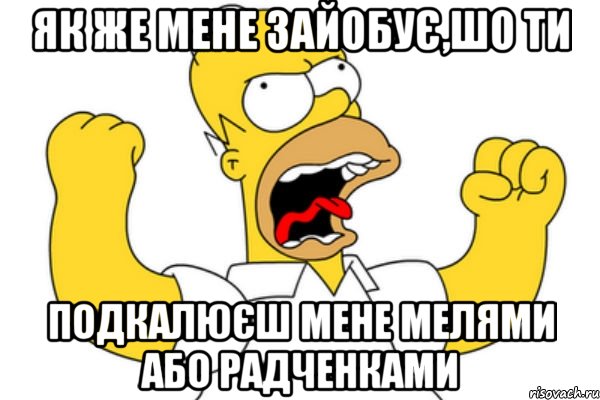 ЯК ЖЕ МЕНЕ ЗАЙОБУЄ,ШО ТИ

ПОДКАЛЮЄШ МЕНЕ МЕЛЯМИ АБО РАДЧЕНКАМИ

risovach.ru